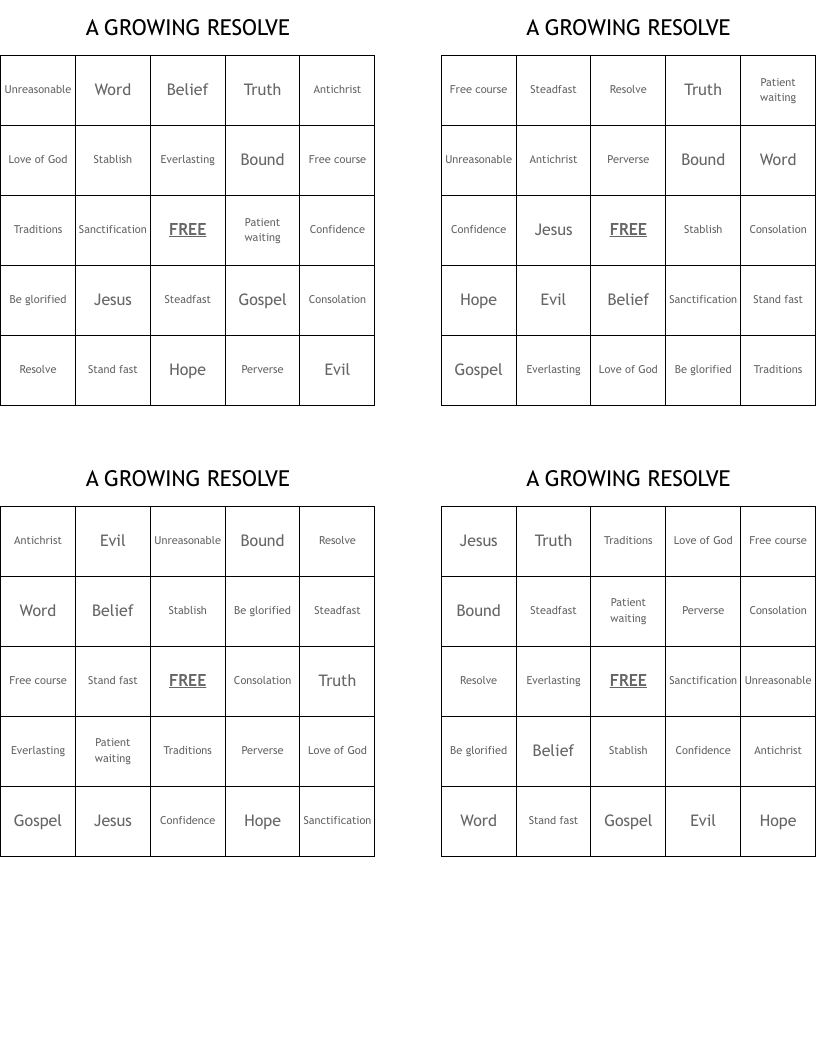 A GROWING RESOLVE

| Unreasonable | Word | Belief | Truth | Antichrist |
|---|---|---|---|---|
| Love of God | Stablish | Everlasting | Bound | Free course |
| Traditions | Sanctification | FREE | Patient waiting | Confidence |
| Be glorified | Jesus | Steadfast | Gospel | Consolation |
| Resolve | Stand fast | Hope | Perverse | Evil |

A GROWING RESOLVE

| Free course | Steadfast | Resolve | Truth | Patient waiting |
|---|---|---|---|---|
| Unreasonable | Antichrist | Perverse | Bound | Word |
| Confidence | Jesus | FREE | Stablish | Consolation |
| Hope | Evil | Belief | Sanctification | Stand fast |
| Gospel | Everlasting | Love of God | Be glorified | Traditions |

A GROWING RESOLVE

| Antichrist | Evil | Unreasonable | Bound | Resolve |
|---|---|---|---|---|
| Word | Belief | Stablish | Be glorified | Steadfast |
| Free course | Stand fast | FREE | Consolation | Truth |
| Everlasting | Patient waiting | Traditions | Perverse | Love of God |
| Gospel | Jesus | Confidence | Hope | Sanctification |

A GROWING RESOLVE

| Jesus | Truth | Traditions | Love of God | Free course |
|---|---|---|---|---|
| Bound | Steadfast | Patient waiting | Perverse | Consolation |
| Resolve | Everlasting | FREE | Sanctification | Unreasonable |
| Be glorified | Belief | Stablish | Confidence | Antichrist |
| Word | Stand fast | Gospel | Evil | Hope |